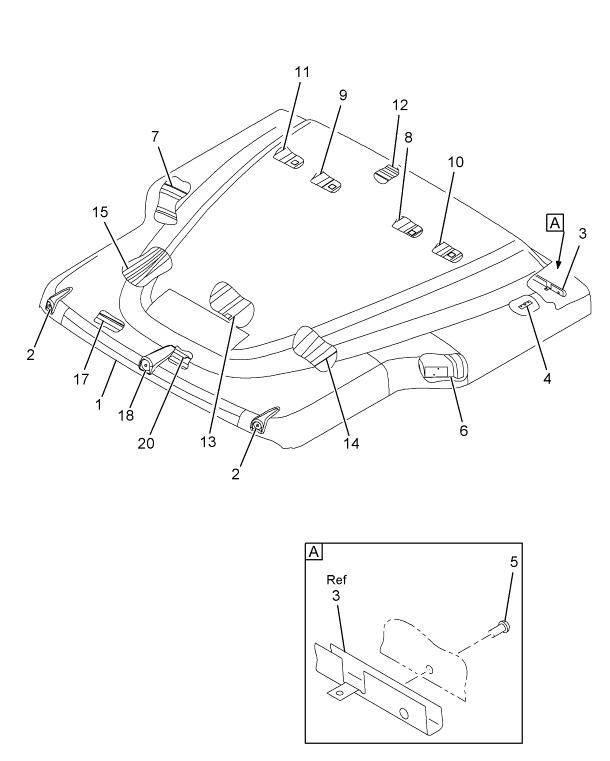 11
9
12
7
8
10
15
A
3
2
17
1
18
20
13
14
6
4
2

A
Ref
3
5